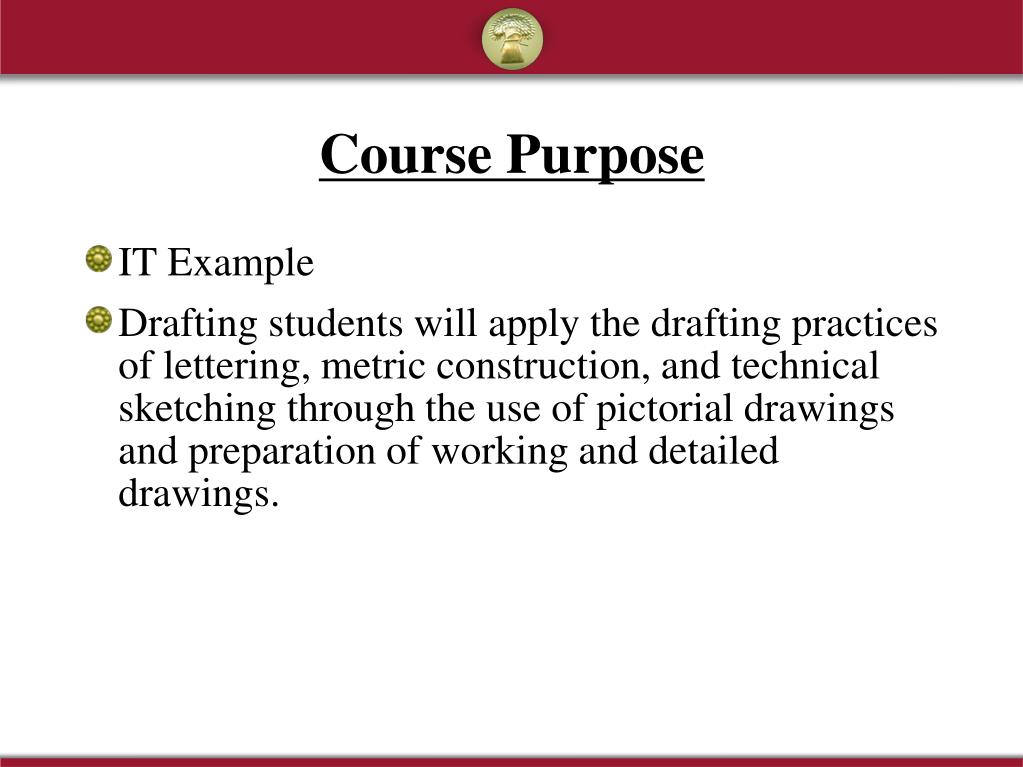 Course Purpose

IT Example

Drafting students will apply the drafting practices of lettering, metric construction, and technical sketching through the use of pictorial drawings and preparation of working and detailed drawings.